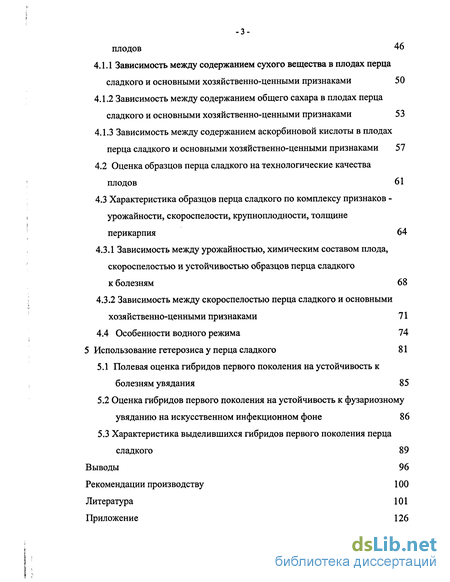 - 3 -

плодов 46

4.1.1 Зависимость между содержанием сухого вещества в плодах перца сладкого и основными хозяйственно-ценными признаками 50

4.1.2 Зависимость между содержанием общего сахара в плодах перца сладкого и основными хозяйственно-ценными признаками 53

4.1.3 Зависимость между содержанием аскорбиновой кислоты в плодах перца сладкого и основными хозяйственно-ценными признаками 57

4.2 Оценка образцов перца сладкого на технологические качества плодов 61

4.3 Характеристика образцов перца сладкого по комплексу признаков - урожайности, скороспелости, крупноплодности, толщине перикарпия 64

4.3.1 Зависимость между урожайностью, химическим составом плода, скороспелостью и устойчивостью образцов перца сладкого к болезням 68

4.3.2 Зависимость между скороспелостью перца сладкого и основными хозяйственно-ценными признаками 71

4.4 Особенности водного режима 74

5 Использование гетерозиса у перца сладкого 81

5.1 Полевая оценка гибридов первого поколения на устойчивость к болезням увядания 85

5.2 Оценка гибридов первого поколения на устойчивость к фузариозному увяданию на искусственном инфекционном фоне 86

5.3 Характеристика выделившихся гибридов первого поколения перца сладкого 89

Выводы 96

Рекомендации производству 100

Литература 101

Приложение 126

dsLib.net
библиотека диссертаций